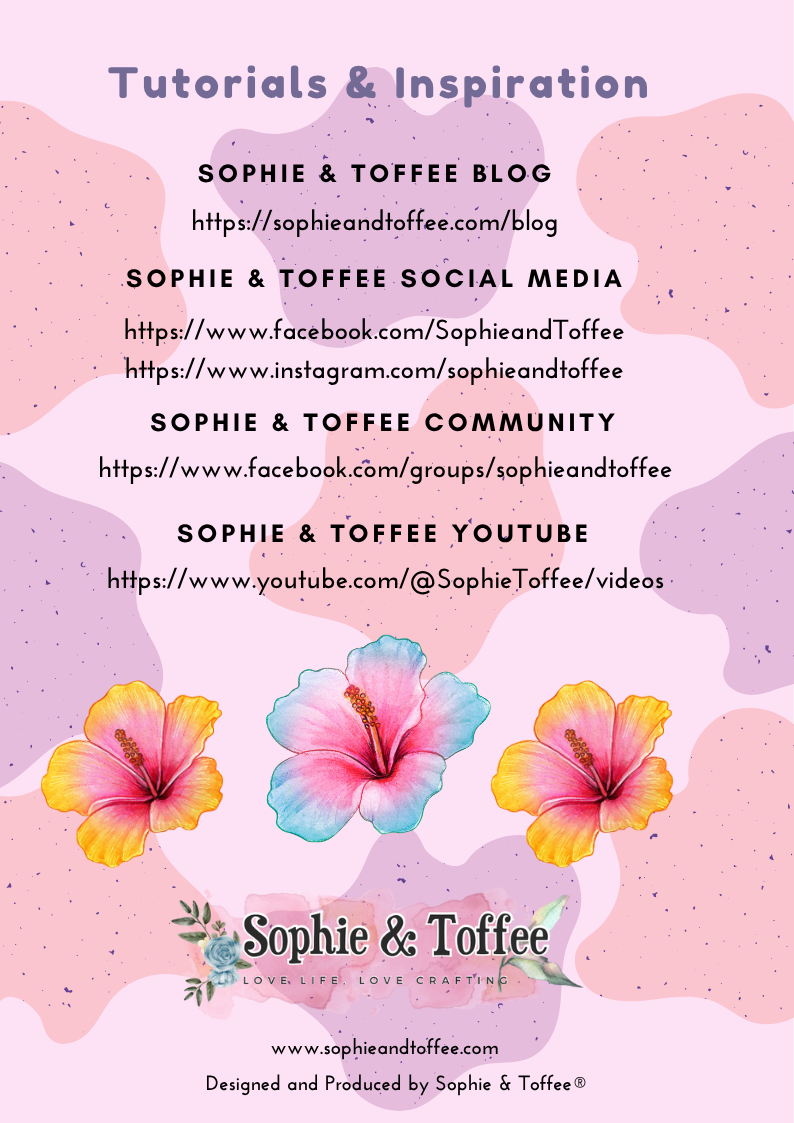 Tutorials & Inspiration

SOPHIE & TOFFEE BLOG

https://sophieandtoffee.com/blog

SOPHIE & TOFFEE SOCIAL MEDIA

https://www.facebook.com/SophieandToffee
https://www.instagram.com/sophieandtoffee

SOPHIE & TOFFEE COMMUNITY

https://www.facebook.com/groups/sophieandtoffee

SOPHIE & TOFFEE YOUTUBE

https://www.youtube.com/@SophieToffee/videos

Sophie & Toffee
LOVE LIFE, LOVE CRAFTING

www.sophieandtoffee.com
Designed and Produced by Sophie & Toffee®